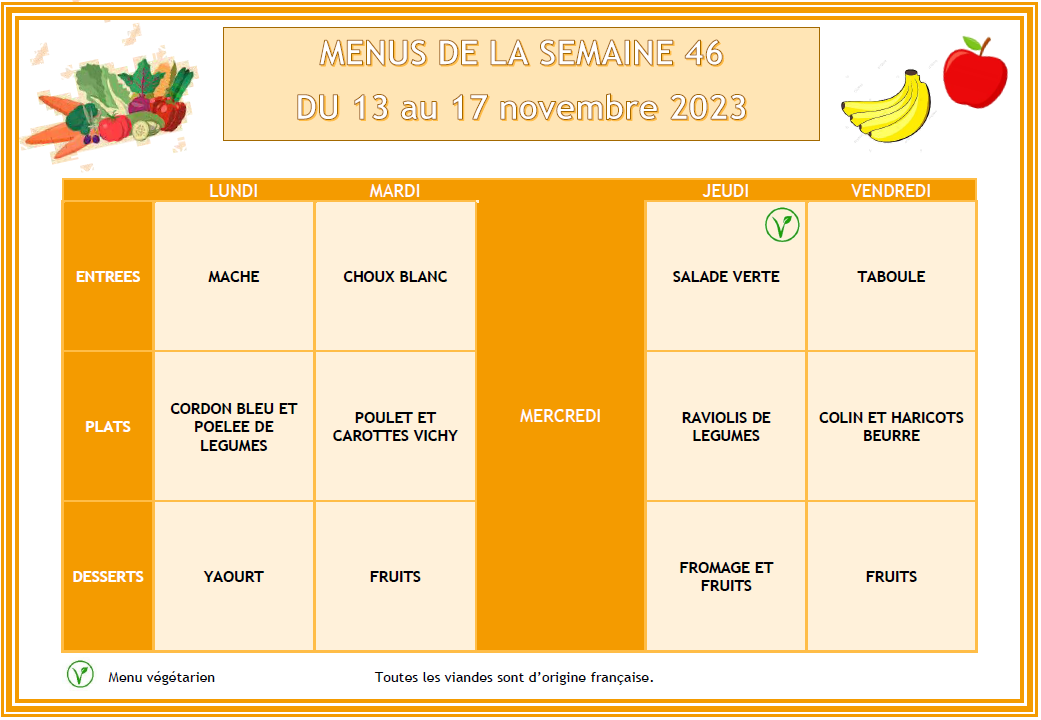 MENUS DE LA SEMAINE 46
DU 13 au 17 novembre 2023

| | LUNDI | MARDI | | JEUDI | VENDREDI |
|---|---|---|---|---|---|
| ENTREES | MACHE | CHOUX BLANC | MERCREDI | SALADE VERTE | TABOULE |
| PLATS | CORDON BLEU ET POELEE DE LEGUMES | POULET ET CAROTTES VICHY | | RAVIOLIS DE LEGUMES | COLIN ET HARICOTS BEURRE |
| DESSERTS | YAOURT | FRUITS | | FROMAGE ET FRUITS | FRUITS |

Menu végétarien

Toutes les viandes sont d'origine française.